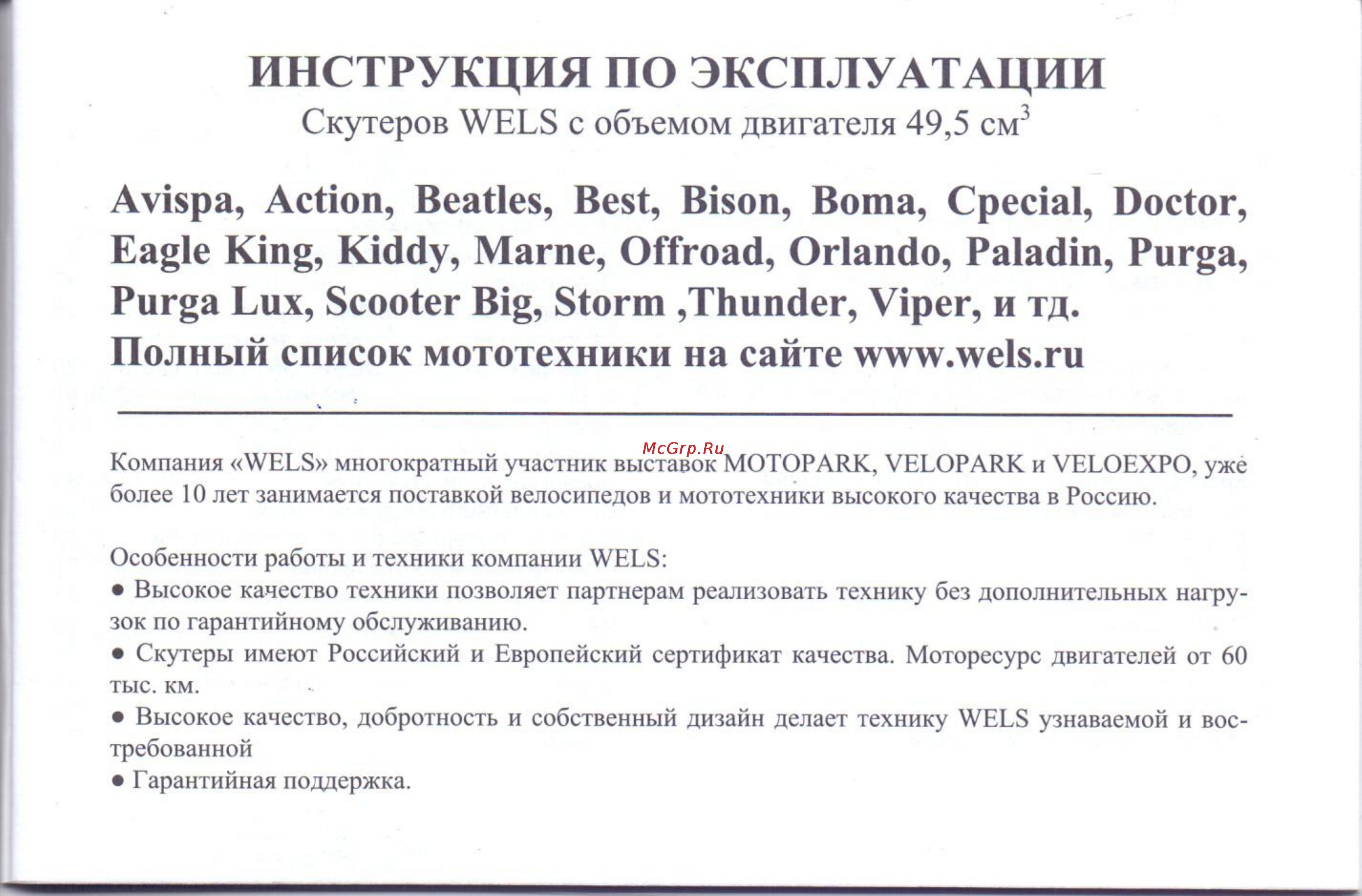 ИНСТРУКЦИЯ ПО ЭКСПЛУАТАЦИИ
Скутеров WELS с объемом двигателя 49,5 см$^3$

Avispa, Action, Beatles, Best, Bison, Boma, Cpecial, Doctor, Eagle King, Kiddy, Marne, Offroad, Orlando, Paladin, Purga, Purga Lux, Scooter Big, Storm ,Thunder, Viper, и тд.
Полный список мототехники на сайте www.wels.ru

McGrp.Ru

Компания «WELS» многократный участник выставок MOTOPARK, VELOPARK и VELOEXPO, уже более 10 лет занимается поставкой велосипедов и мототехники высокого качества в Россию.

Особенности работы и техники компании WELS:
● Высокое качество техники позволяет партнерам реализовать технику без дополнительных нагрузок по гарантийному обслуживанию.
● Скутеры имеют Российский и Европейский сертификат качества. Моторесурс двигателей от 60 тыс. км.
● Высокое качество, добротность и собственный дизайн делает технику WELS узнаваемой и востребованной
● Гарантийная поддержка.